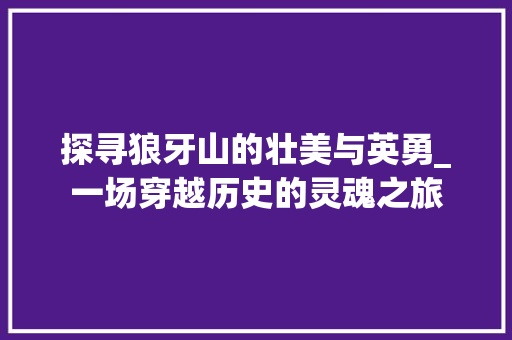 探寻狼牙山的壮美与英勇_一场穿越历史的灵魂之旅